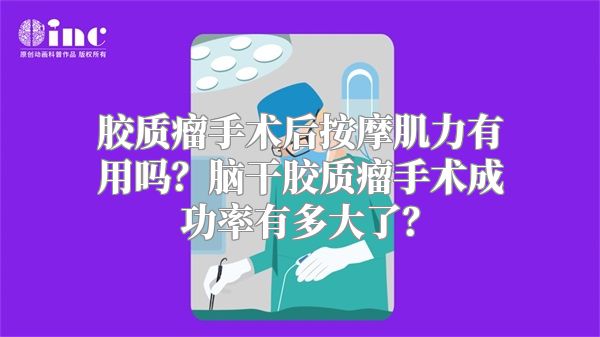 inc
原创动画科普作品 版权所有

胶质瘤手术后按摩肌力有用吗？脑干胶质瘤手术成功率有多大了？